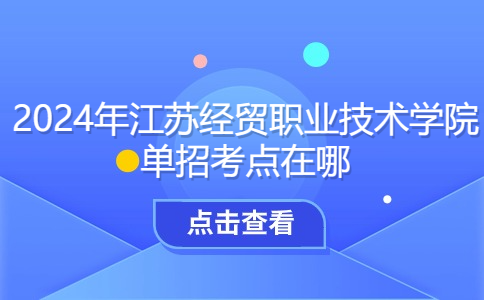 2024年江苏经贸职业技术学院单招考点在哪

点击查看